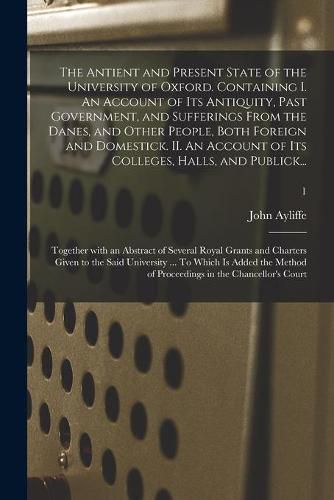 The Antient and Present State of the University of Oxford. Containing I. An Account of Its Antiquity, Past Government, and Sufferings From the Danes, and Other People, Both Foreign and Domestick. II. An Account of Its Colleges, Halls, and Publick...

1

John Ayliffe

Together with an Abstract of Several Royal Grants and Charters Given to the Said University ... To Which Is Added the Method of Proceedings in the Chancellor's Court